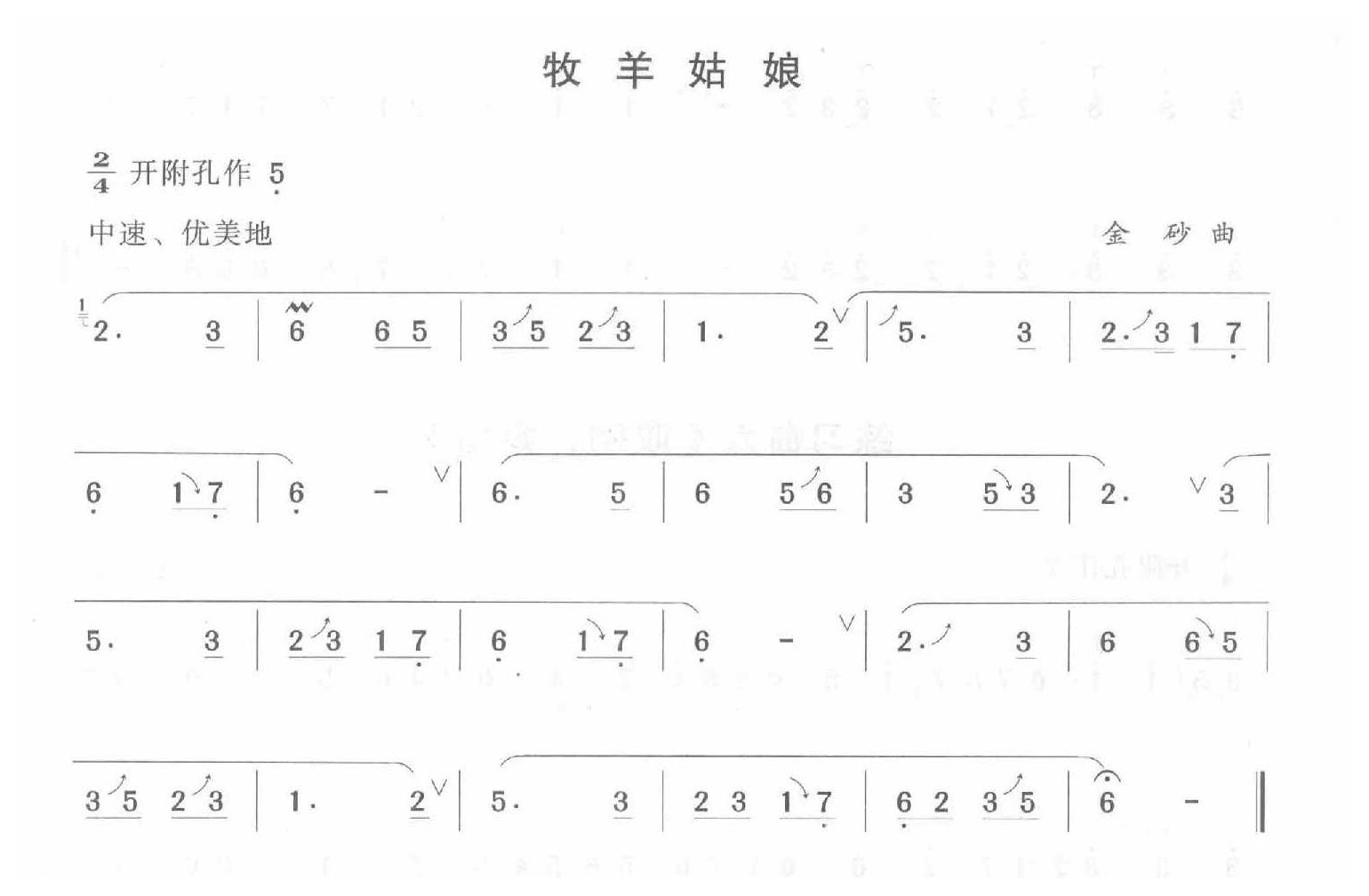 牧羊姑娘

$\frac{2}{4}$ 开附孔作 5

中速、优美地

金 砂 曲

2. 3 | 6 6 5 | 3 5 2 3 | 1. 2 | 5. 3 | 2. 3 1 7 |

6 1 7 | 6 - | 6. 5 | 6 5 6 | 3 5 3 | 2. 3 |

5. 3 | 2 3 1 7 | 6 1 7 | 6 - | 2. 3 | 6 6 5 |

3 5 2 3 | 1. 2 | 5. 3 | 2 3 1 7 | 6 2 3 5 | 6 - ‖